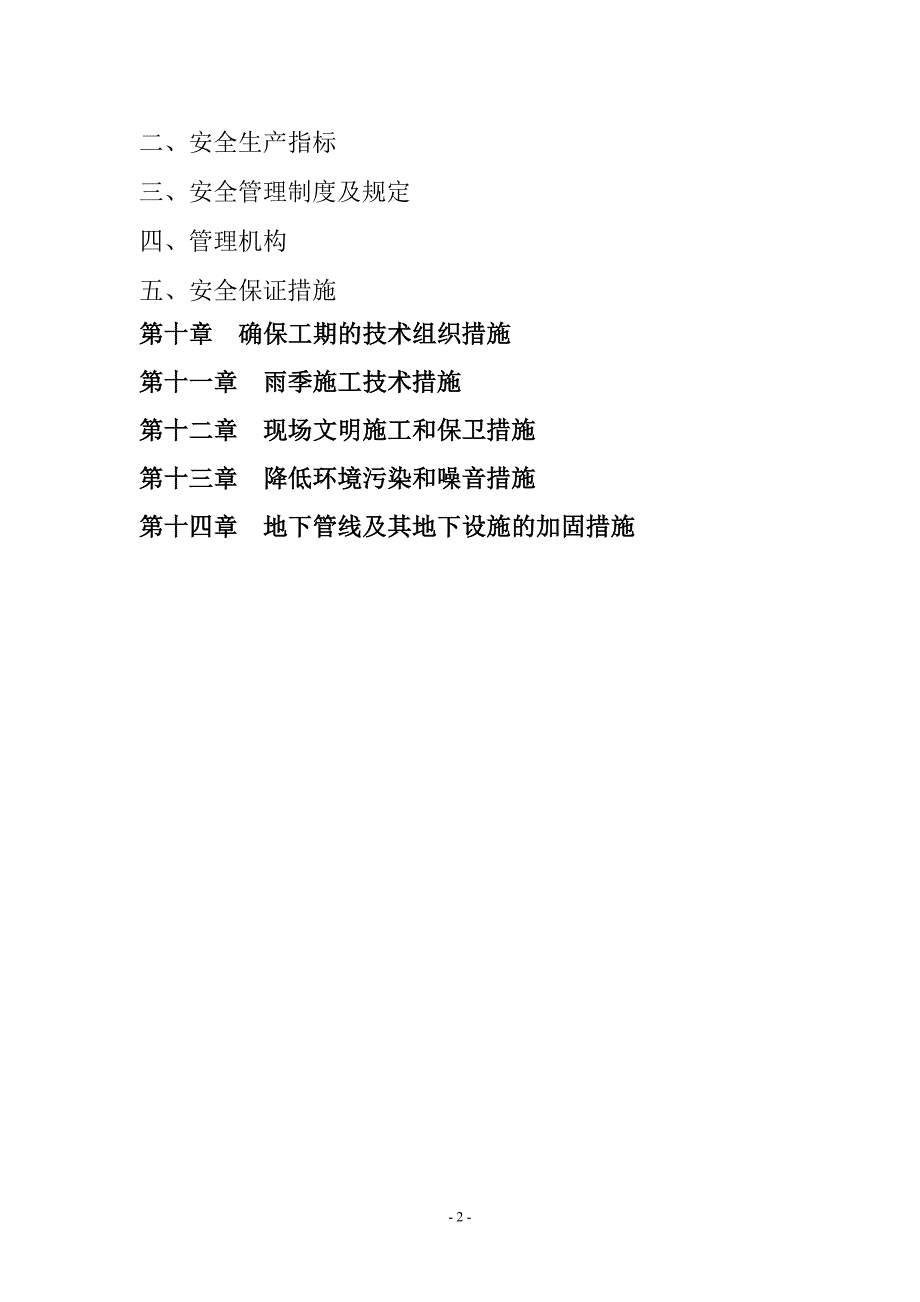 二、安全生产指标

三、安全管理制度及规定

四、管理机构

五、安全保证措施

第十章　确保工期的技术组织措施

第十一章　雨季施工技术措施

第十二章　现场文明施工和保卫措施

第十三章　降低环境污染和噪音措施

第十四章　地下管线及其地下设施的加固措施

- 2 -